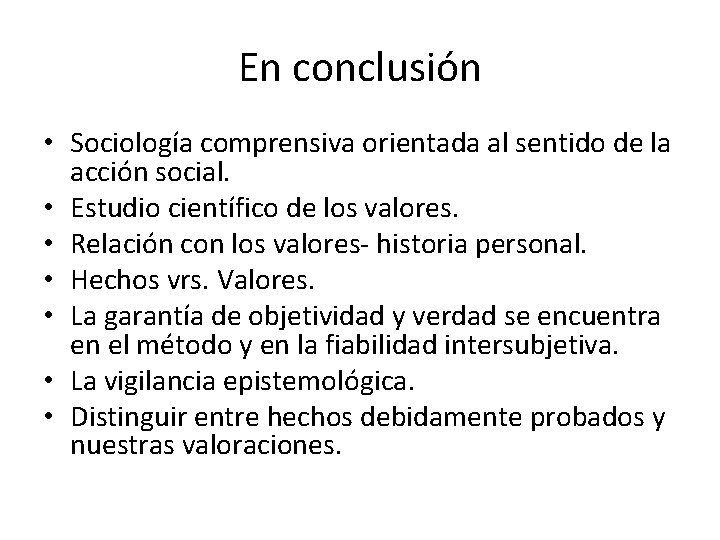 En conclusión

• Sociología comprensiva orientada al sentido de la acción social.
• Estudio científico de los valores.
• Relación con los valores- historia personal.
• Hechos vrs. Valores.
• La garantía de objetividad y verdad se encuentra en el método y en la fiabilidad intersubjetiva.
• La vigilancia epistemológica.
• Distinguir entre hechos debidamente probados y nuestras valoraciones.